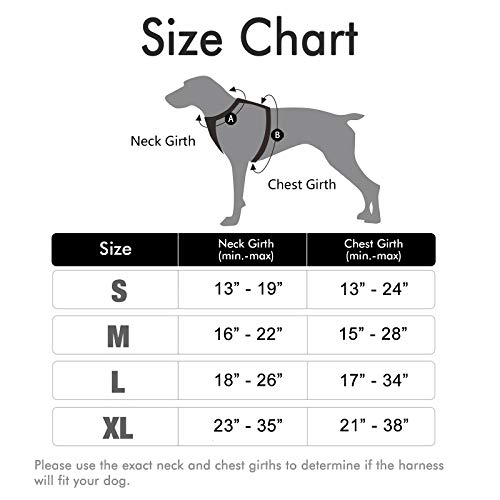 Size Chart

A

B

Neck Girth

Chest Girth

| Size | Neck Girth (min.-max) | Chest Girth (min.-max) |
|---|---|---|
| S | 13” - 19” | 13” - 24” |
| M | 16” - 22” | 15” - 28” |
| L | 18” - 26” | 17” - 34” |
| XL | 23” - 35” | 21” - 38” |

Please use the exact neck and chest girths to determine if the harness will fit your dog.